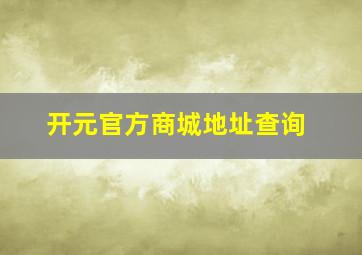 开元官方商城地址查询